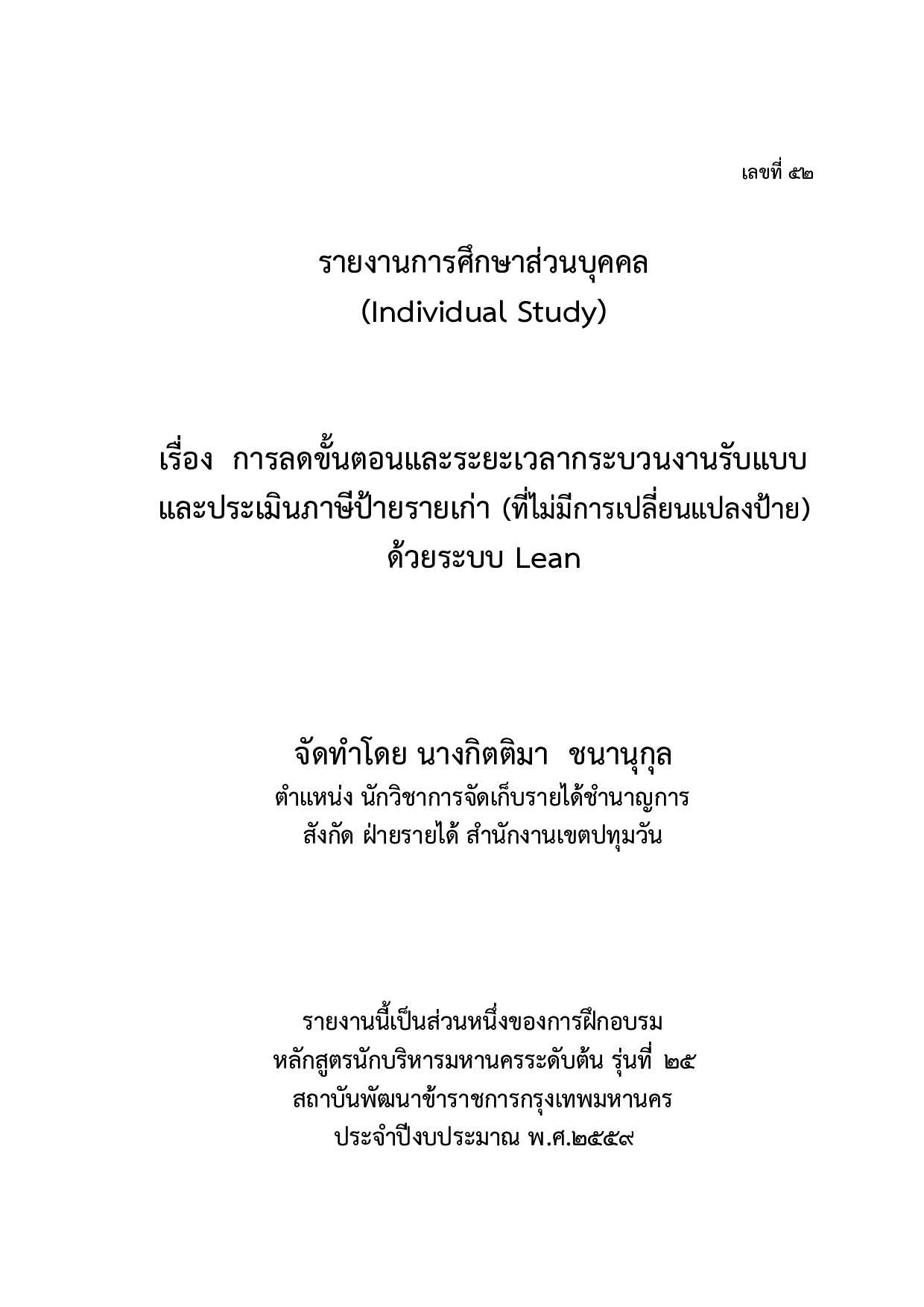 เลขที่ ๕๒

รายงานการศึกษาส่วนบุคคล
(Individual Study)

เรื่อง การลดขั้นตอนและระยะเวลากระบวนงานรับแบบและประเมินภาษีป้ายรายเก่า (ที่ไม่มีการเปลี่ยนแปลงป้าย) ด้วยระบบ Lean

จัดทำโดย นางกิตติมา ชนานุกุล
ตำแหน่ง นักวิชาการจัดเก็บรายได้ชำนาญการ
สังกัด ฝ่ายรายได้ สำนักงานเขตปทุมวัน

รายงานนี้เป็นส่วนหนึ่งของการฝึกอบรม
หลักสูตรนักบริหารมหานครระดับต้น รุ่นที่ ๒๕
สถาบันพัฒนาข้าราชการกรุงเทพมหานคร
ประจำปีงบประมาณ พ.ศ.๒๕๕๙